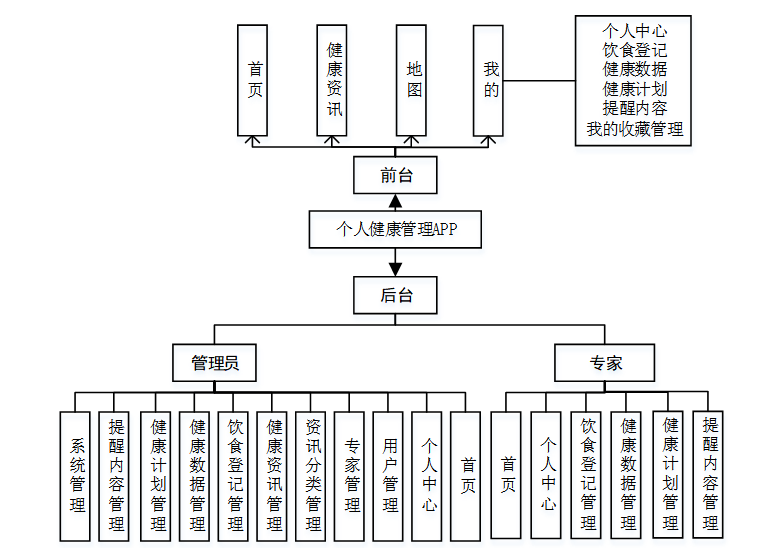 首页

健康资讯

地图

我的

个人中心
饮食登记
健康数据
健康计划
提醒内容
我的收藏管理

前台

个人健康管理APP

后台

管理员

专家

系统管理

提醒内容管理

健康计划管理

健康数据管理

饮食登记管理

健康资讯管理

资讯分类管理

专家管理

用户管理

个人中心

首页

首页

个人中心

饮食登记管理

健康数据管理

健康计划管理

提醒内容管理